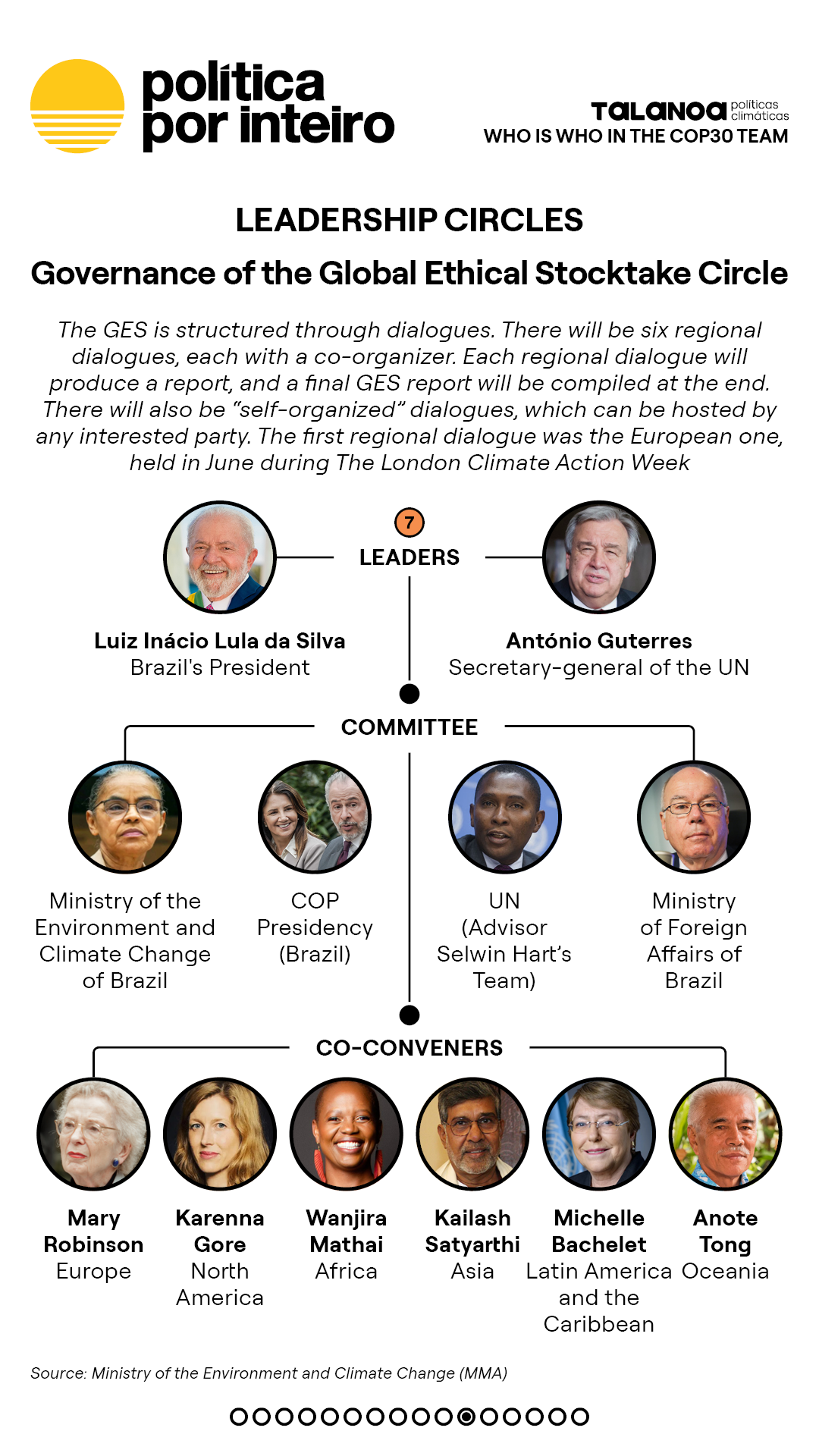 política por inteiro

TALANOA políticas climáticas
WHO IS WHO IN THE COP30 TEAM

LEADERSHIP CIRCLES

Governance of the Global Ethical Stocktake Circle

The GES is structured through dialogues. There will be six regional dialogues, each with a co-organizer. Each regional dialogue will produce a report, and a final GES report will be compiled at the end. There will also be "self-organized" dialogues, which can be hosted by any interested party. The first regional dialogue was the European one, held in June during The London Climate Action Week

7

LEADERS

Luiz Inácio Lula da Silva
Brazil's President

António Guterres
Secretary-general of the UN

COMMITTEE

Ministry of the Environment and Climate Change of Brazil

COP Presidency (Brazil)

UN (Advisor Selwin Hart's Team)

Ministry of Foreign Affairs of Brazil

CO-CONVENERS

Mary Robinson
Europe

Karenna Gore
North America

Wanjira Mathai
Africa

Kailash Satyarthi
Asia

Michelle Bachelet
Latin America and the Caribbean

Anote Tong
Oceania

Source: Ministry of the Environment and Climate Change (MMA)